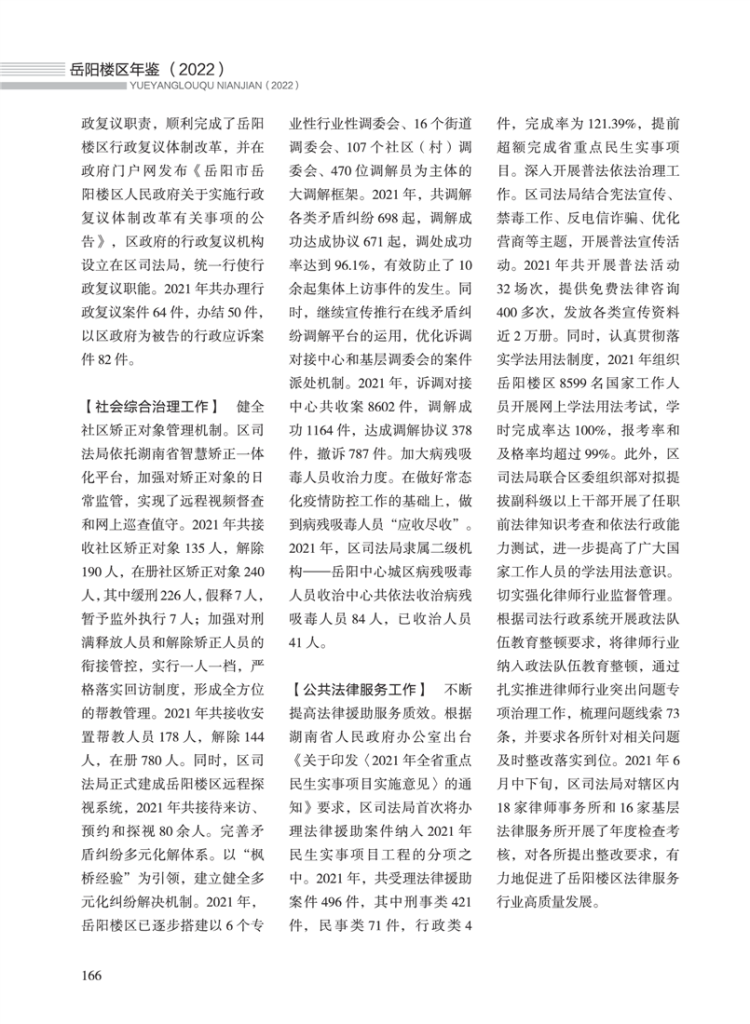 岳阳楼区年鉴（2022）
YUEYANGLOUQU NIANJIAN（2022）

政复议职责，顺利完成了岳阳楼区行政复议体制改革，并在政府门户网发布《岳阳市岳阳楼区人民政府关于实施行政复议体制改革有关事项的公告》，区政府的行政复议机构设立在区司法局，统一行使行政复议职能。2021年共办理行政复议案件64件，办结50件，以区政府为被告的行政应诉案件82件。

【社会综合治理工作】 健全社区矫正对象管理机制。区司法局依托湖南省智慧矫正一体化平台，加强对矫正对象的日常监管，实现了远程视频督查和网上巡查值守。2021年共接收社区矫正对象135人，解除190人，在册社区矫正对象240人，其中缓刑226人，假释7人，暂予监外执行7人；加强对刑满释放人员和解除矫正人员的衔接管控，实行一人一档，严格落实回访制度，形成全方位的帮教管理。2021年共接收安置帮教人员178人，解除144人，在册780人。同时，区司法局正式建成岳阳楼区远程探视系统，2021年共接待来访、预约和探视80余人。完善矛盾纠纷多元化解体系。以“枫桥经验”为引领，建立健全多元化纠纷解决机制。2021年，岳阳楼区已逐步搭建以6个专业性行业性调委会、16个街道调委会、107个社区（村）调委会、470位调解员为主体的大调解框架。2021年，共调解各类矛盾纠纷698起，调解成功达成协议671起，调处成功率达到96.1%，有效防止了10余起集体上访事件的发生。同时，继续宣传推行在线矛盾纠纷调解平台的运用，优化诉调对接中心和基层调委会的案件派处机制。2021年，诉调对接中心共收案8602件，调解成功1164件，达成调解协议378件，撤诉787件。加大病残吸毒人员收治力度。在做好常态化疫情防控工作的基础上，做到病残吸毒人员“应收尽收”。2021年，区司法局隶属二级机构——岳阳中心城区病残吸毒人员收治中心共依法收治病残吸毒人员84人，已收治人员41人。

【公共法律服务工作】 不断提高法律援助服务质效。根据湖南省人民政府办公室出台《关于印发〈2021年全省重点民生实事项目实施意见〉的通知》要求，区司法局首次将办理法律援助案件纳入2021年民生实事项目工程的分项之中。2021年，共受理法律援助案件496件，其中刑事类421件，民事类71件，行政类4件，完成率为121.39%，提前超额完成省重点民生实事项目。深入开展普法依法治理工作。区司法局结合宪法宣传、禁毒工作、反电信诈骗、优化营商等主题，开展普法宣传活动。2021年共开展普法活动32场次，提供免费法律咨询400多次，发放各类宣传资料近2万册。同时，认真贯彻落实学法用法制度，2021年组织岳阳楼区8599名国家工作人员开展网上学法用法考试，学时完成率达100%，报考率和及格率均超过99%。此外，区司法局联合区委组织部对拟提拔副科级以上干部开展了任职前法律知识考查和依法行政能力测试，进一步提高了广大国家工作人员的学法用法意识。切实强化律师行业监督管理。根据司法行政系统开展政法队伍教育整顿要求，将律师行业纳入政法队伍教育整顿，通过扎实推进律师行业突出问题专项治理工作，梳理问题线索73条，并要求各所针对相关问题及时整改落实到位。2021年6月中下旬，区司法局对辖区内18家律师事务所和16家基层法律服务所开展了年度检查考核，对各所提出整改要求，有力地促进了岳阳楼区法律服务行业高质量发展。

166